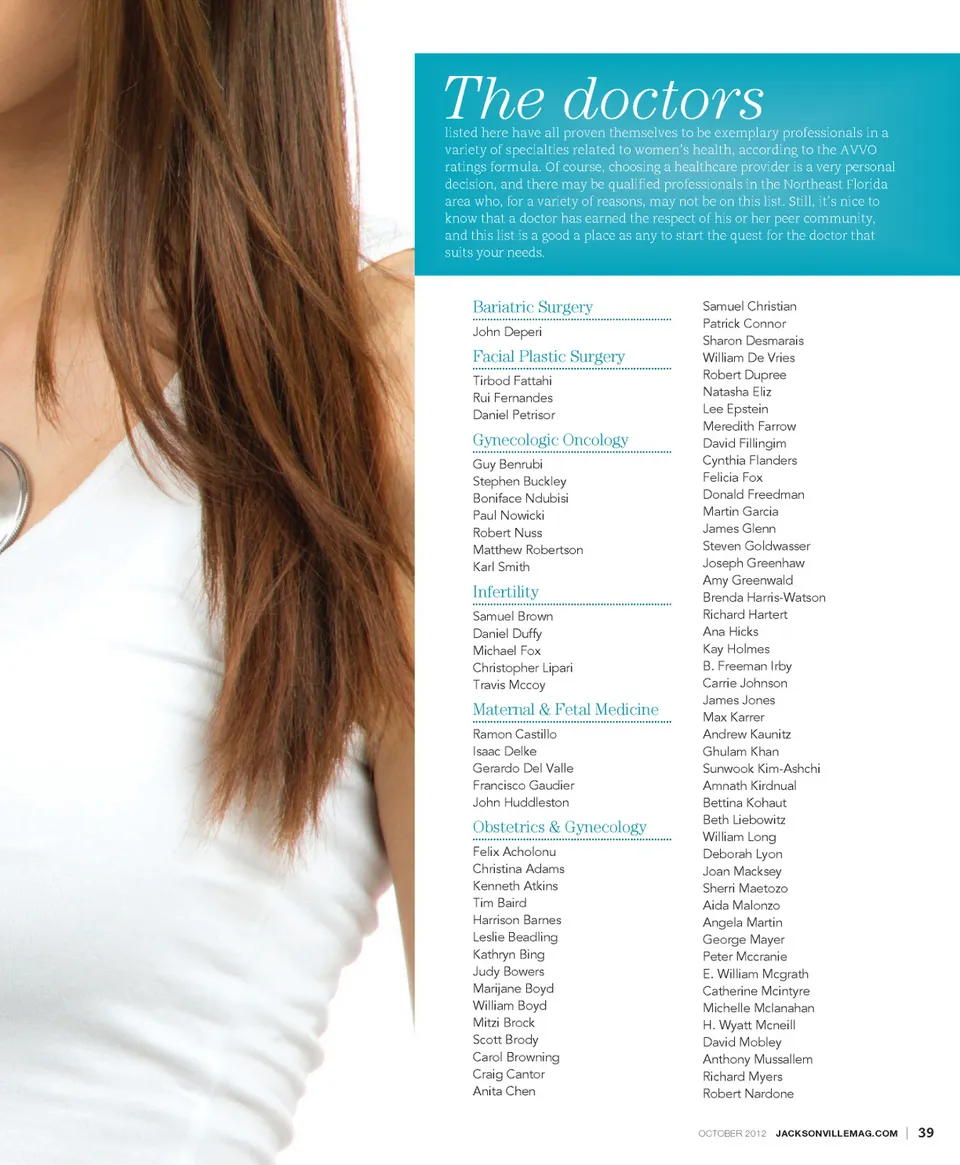 The doctors

listed here have all proven themselves to be exemplary professionals in a variety of specialties related to women's health, according to the AVVO ratings formula. Of course, choosing a healthcare provider is a very personal decision, and there may be qualified professionals in the Northeast Florida area who, for a variety of reasons, may not be on this list. Still, it's nice to know that a doctor has earned the respect of his or her peer community, and this list is a good a place as any to start the quest for the doctor that suits your needs.

Bariatric Surgery
John Deperi

Facial Plastic Surgery
Tirbod Fattahi
Rui Fernandes
Daniel Petrisor

Gynecologic Oncology
Guy Benrubi
Stephen Buckley
Boniface Ndubisi
Paul Nowicki
Robert Nuss
Matthew Robertson
Karl Smith

Infertility
Samuel Brown
Daniel Duffy
Michael Fox
Christopher Lipari
Travis Mccoy

Maternal & Fetal Medicine
Ramon Castillo
Isaac Delke
Gerardo Del Valle
Francisco Gaudier
John Huddleston

Obstetrics & Gynecology
Felix Acholonu
Christina Adams
Kenneth Atkins
Tim Baird
Harrison Barnes
Leslie Beadling
Kathryn Bing
Judy Bowers
Marijane Boyd
William Boyd
Mitzi Brock
Scott Brody
Carol Browning
Craig Cantor
Anita Chen

Samuel Christian
Patrick Connor
Sharon Desmarais
William De Vries
Robert Dupree
Natasha Eliz
Lee Epstein
Meredith Farrow
David Fillingim
Cynthia Flanders
Felicia Fox
Donald Freedman
Martin Garcia
James Glenn
Steven Goldwasser
Joseph Greenhaw
Amy Greenwald
Brenda Harris-Watson
Richard Hartert
Ana Hicks
Kay Holmes
B. Freeman Irby
Carrie Johnson
James Jones
Max Karrer
Andrew Kaunitz
Ghulam Khan
Sunwook Kim-Ashchi
Amnath Kirdnual
Bettina Kohaut
Beth Liebowitz
William Long
Deborah Lyon
Joan Macksey
Sherri Maetozo
Aida Malonzo
Angela Martin
George Mayer
Peter Mccranie
E. William Mcgrath
Catherine Mcintyre
Michelle Mclanahan
H. Wyatt Mcneill
David Mobley
Anthony Mussallem
Richard Myers
Robert Nardone

OCTOBER 2012 JACKSONVILLEMAG.COM | 39